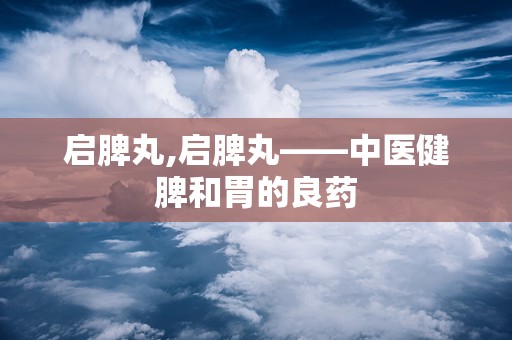 启脾丸,启脾丸——中医健脾和胃的良药